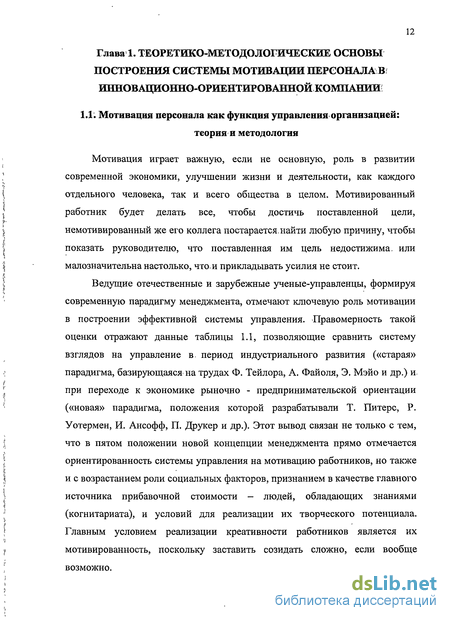 12

Глава 1. ТЕОРЕТИКО-МЕТОДОЛОГИЧЕСКИЕ ОСНОВЫ ПОСТРОЕНИЯ СИСТЕМЫ МОТИВАЦИИ ПЕРСОНАЛА В ИННОВАЦИОННО-ОРИЕНТИРОВАННОЙ КОМПАНИИ

1.1. Мотивация персонала как функция управления организацией: теория и методология

Мотивация играет важную, если не основную, роль в развитии современной экономики, улучшении жизни и деятельности, как каждого отдельного человека, так и всего общества в целом. Мотивированный работник будет делать все, чтобы достичь поставленной цели, немотивированный же его коллега постарается найти любую причину, чтобы показать руководителю, что поставленная им цель недостижима или малозначительна настолько, что и прикладывать усилия не стоит.

Ведущие отечественные и зарубежные ученые-управленцы, формируя современную парадигму менеджмента, отмечают ключевую роль мотивации в построении эффективной системы управления. Правомерность такой оценки отражают данные таблицы 1.1, позволяющие сравнить систему взглядов на управление в период индустриального развития («старая» парадигма, базирующаяся на трудах Ф. Тейлора, А. Файоля, Э. Мэйо и др.) и при переходе к экономике рыночно - предпринимательской ориентации («новая» парадигма, положения которой разрабатывали Т. Питерс, Р. Уотермен, И. Ансофф, П. Друкер и др.). Этот вывод связан не только с тем, что в пятом положении новой концепции менеджмента прямо отмечается ориентированность системы управления на мотивацию работников, но также и с возрастанием роли социальных факторов, признанием в качестве главного источника прибавочной стоимости – людей, обладающих знаниями (когнитариата), и условий для реализации их творческого потенциала. Главным условием реализации креативности работников является их мотивированность, поскольку заставить созидать сложно, если вообще возможно.

dsLib.net
библиотека диссертаций